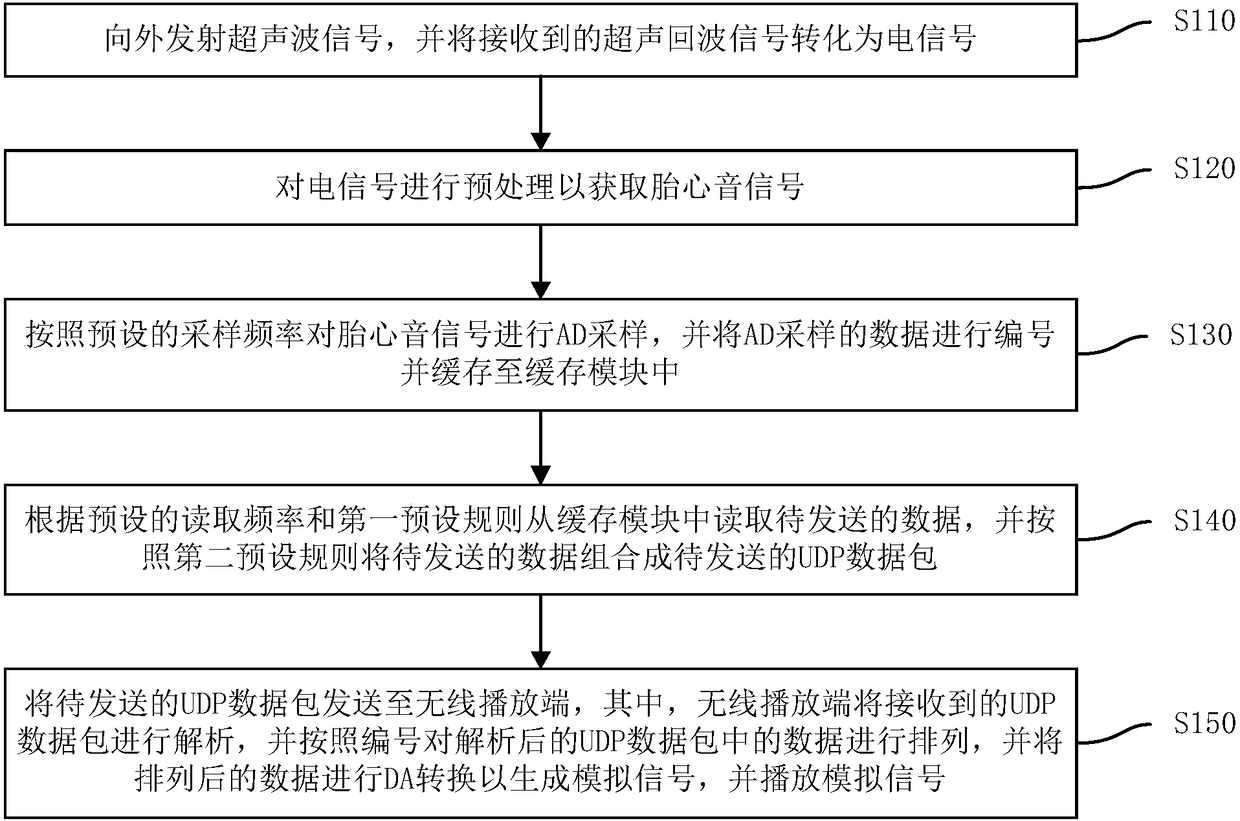 向外发射超声波信号，并将接收到的超声回波信号转化为电信号

S110

对电信号进行预处理以获取胎心音信号

S120

按照预设的采样频率对胎心音信号进行AD采样，并将AD采样的数据进行编号并缓存至缓存模块中

S130

根据预设的读取频率和第一预设规则从缓存模块中读取待发送的数据，并按照第二预设规则将待发送的数据组合成待发送的UDP数据包

S140

将待发送的UDP数据包发送至无线播放端，其中，无线播放端将接收到的UDP数据包进行解析，并按照编号对解析后的UDP数据包中的数据进行排列，并将排列后的数据进行DA转换以生成模拟信号，并播放模拟信号

S150